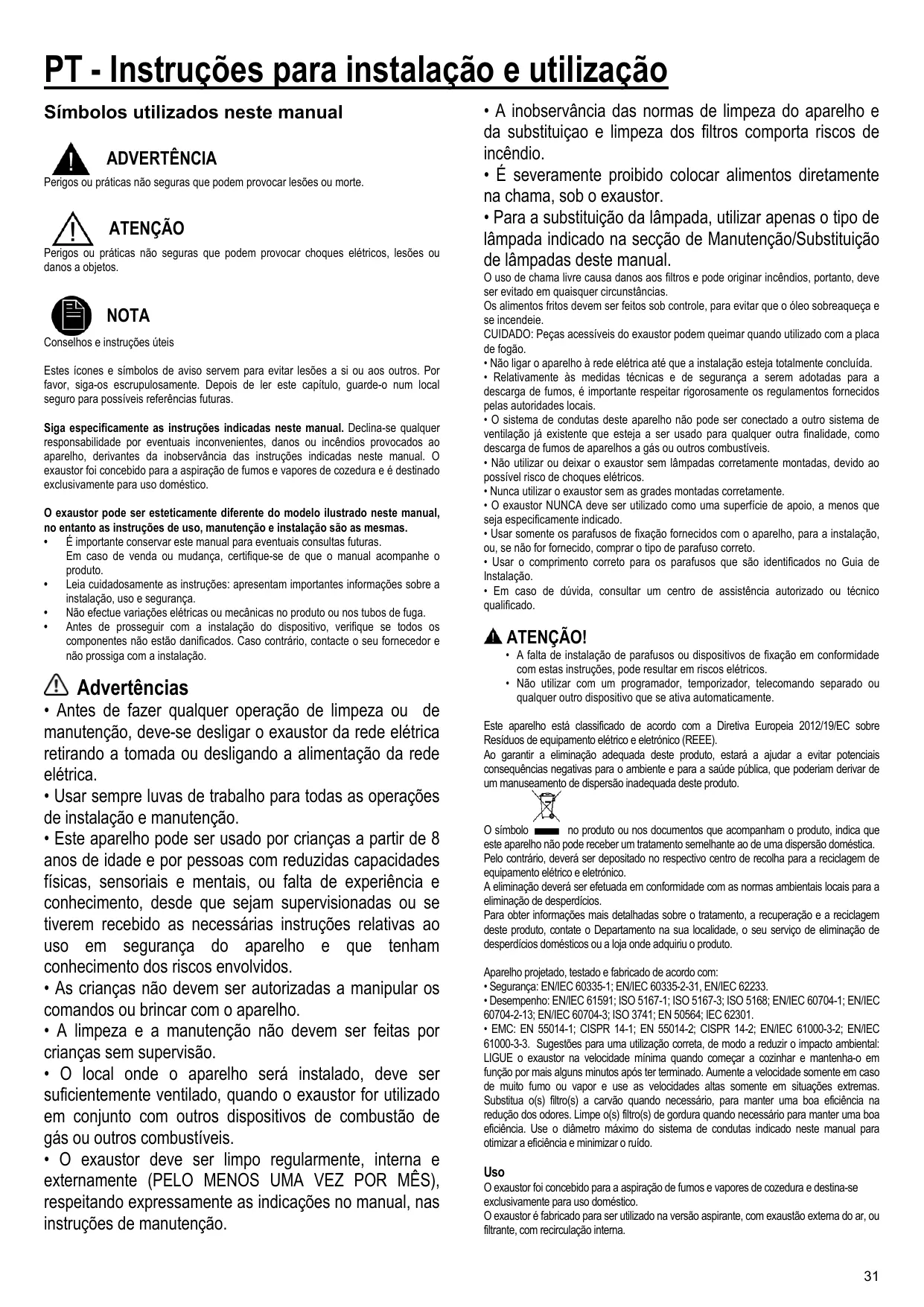 PT - Instruções para instalação e utilização

Símbolos utilizados neste manual

ADVERTÊNCIA
Perigos ou práticas não seguras que podem provocar lesões ou morte.

ATENÇÃO
Perigos ou práticas não seguras que podem provocar choques elétricos, lesões ou danos a objetos.

NOTA
Conselhos e instruções úteis

Estes ícones e símbolos de aviso servem para evitar lesões a si ou aos outros. Por favor, siga-os escrupulosamente. Depois de ler este capítulo, guarde-o num local seguro para possíveis referências futuras.

Siga especificamente as instruções indicadas neste manual. Declina-se qualquer responsabilidade por eventuais inconvenientes, danos ou incêndios provocados ao aparelho, derivantes da inobservância das instruções indicadas neste manual. O exaustor foi concebido para a aspiração de fumos e vapores de cozedura e é destinado exclusivamente para uso doméstico.

O exaustor pode ser esteticamente diferente do modelo ilustrado neste manual, no entanto as instruções de uso, manutenção e instalação são as mesmas.
• É importante conservar este manual para eventuais consultas futuras. Em caso de venda ou mudança, certifique-se de que o manual acompanhe o produto.
• Leia cuidadosamente as instruções: apresentam importantes informações sobre a instalação, uso e segurança.
• Não efectue variações elétricas ou mecânicas no produto ou nos tubos de fuga.
• Antes de prosseguir com a instalação do dispositivo, verifique se todos os componentes não estão danificados. Caso contrário, contacte o seu fornecedor e não prossiga com a instalação.

Advertências
• Antes de fazer qualquer operação de limpeza ou de manutenção, deve-se desligar o exaustor da rede elétrica retirando a tomada ou desligando a alimentação da rede elétrica.
• Usar sempre luvas de trabalho para todas as operações de instalação e manutenção.
• Este aparelho pode ser usado por crianças a partir de 8 anos de idade e por pessoas com reduzidas capacidades físicas, sensoriais e mentais, ou falta de experiência e conhecimento, desde que sejam supervisionadas ou se tiverem recebido as necessárias instruções relativas ao uso em segurança do aparelho e que tenham conhecimento dos riscos envolvidos.
• As crianças não devem ser autorizadas a manipular os comandos ou brincar com o aparelho.
• A limpeza e a manutenção não devem ser feitas por crianças sem supervisão.
• O local onde o aparelho será instalado, deve ser suficientemente ventilado, quando o exaustor for utilizado em conjunto com outros dispositivos de combustão de gás ou outros combustíveis.
• O exaustor deve ser limpo regularmente, interna e externamente (PELO MENOS UMA VEZ POR MÊS), respeitando expressamente as indicações no manual, nas instruções de manutenção.

• A inobservância das normas de limpeza do aparelho e da substituiçao e limpeza dos filtros comporta riscos de incêndio.
• É severamente proibido colocar alimentos diretamente na chama, sob o exaustor.
• Para a substituição da lâmpada, utilizar apenas o tipo de lâmpada indicado na secção de Manutenção/Substituição de lâmpadas deste manual.
O uso de chama livre causa danos aos filtros e pode originar incêndios, portanto, deve ser evitado em quaisquer circunstâncias.
Os alimentos fritos devem ser feitos sob controle, para evitar que o óleo sobreaqueça e se incendeie.
CUIDADO: Peças acessíveis do exaustor podem queimar quando utilizado com a placa de fogão.
• Não ligar o aparelho à rede elétrica até que a instalação esteja totalmente concluída.
• Relativamente às medidas técnicas e de segurança a serem adotadas para a descarga de fumos, é importante respeitar rigorosamente os regulamentos fornecidos pelas autoridades locais.
• O sistema de condutas deste aparelho não pode ser conectado a outro sistema de ventilação já existente que esteja a ser usado para qualquer outra finalidade, como descarga de fumos de aparelhos a gás ou outros combustíveis.
• Não utilizar ou deixar o exaustor sem lâmpadas corretamente montadas, devido ao possível risco de choques elétricos.
• Nunca utilizar o exaustor sem as grades montadas corretamente.
• O exaustor NUNCA deve ser utilizado como uma superfície de apoio, a menos que seja especificamente indicado.
• Usar somente os parafusos de fixação fornecidos com o aparelho, para a instalação, ou, se não for fornecido, comprar o tipo de parafuso correto.
• Usar o comprimento correto para os parafusos que são identificados no Guia de Instalação.
• Em caso de dúvida, consultar um centro de assistência autorizado ou técnico qualificado.

ATENÇÃO!
• A falta de instalação de parafusos ou dispositivos de fixação em conformidade com estas instruções, pode resultar em riscos elétricos.
• Não utilizar com um programador, temporizador, telecomando separado ou qualquer outro dispositivo que se ativa automaticamente.

Este aparelho está classificado de acordo com a Diretiva Europeia 2012/19/EC sobre Resíduos de equipamento elétrico e eletrónico (REEE).
Ao garantir a eliminação adequada deste produto, estará a ajudar a evitar potenciais consequências negativas para o ambiente e para a saúde pública, que poderiam derivar de um manuseamento de dispersão inadequada deste produto.

O símbolo no produto ou nos documentos que acompanham o produto, indica que este aparelho não pode receber um tratamento semelhante ao de uma dispersão doméstica.
Pelo contrário, deverá ser depositado no respectivo centro de recolha para a reciclagem de equipamento elétrico e eletrónico.
A eliminação deverá ser efetuada em conformidade com as normas ambientais locais para a eliminação de desperdícios.
Para obter informações mais detalhadas sobre o tratamento, a recuperação e a reciclagem deste produto, contate o Departamento na sua localidade, o seu serviço de eliminação de desperdícios domésticos ou a loja onde adquiriu o produto.

Aparelho projetado, testado e fabricado de acordo com:
• Segurança: EN/IEC 60335-1; EN/IEC 60335-2-31, EN/IEC 62233.
• Desempenho: EN/IEC 61591; ISO 5167-1; ISO 5167-3; ISO 5168; EN/IEC 60704-1; EN/IEC 60704-2-13; EN/IEC 60704-3; ISO 3741; EN 50564; IEC 62301.
• EMC: EN 55014-1; CISPR 14-1; EN 55014-2; CISPR 14-2; EN/IEC 61000-3-2; EN/IEC 61000-3-3. Sugestões para uma utilização correta, de modo a reduzir o impacto ambiental: LIGUE o exaustor na velocidade mínima quando começar a cozinhar e mantenha-o em função por mais alguns minutos após ter terminado. Aumente a velocidade somente em caso de muito fumo ou vapor e use as velocidades altas somente em situações extremas. Substitua o(s) filtro(s) a carvão quando necessário, para manter uma boa eficiência na redução dos odores. Limpe o(s) filtro(s) de gordura quando necessário para manter uma boa eficiência. Use o diâmetro máximo do sistema de condutas indicado neste manual para otimizar a eficiência e minimizar o ruído.

Uso
O exaustor foi concebido para a aspiração de fumos e vapores de cozedura e destina-se exclusivamente para uso doméstico.
O exaustor é fabricado para ser utilizado na versão aspirante, com exaustão externa do ar, ou filtrante, com recirculação interna.

31